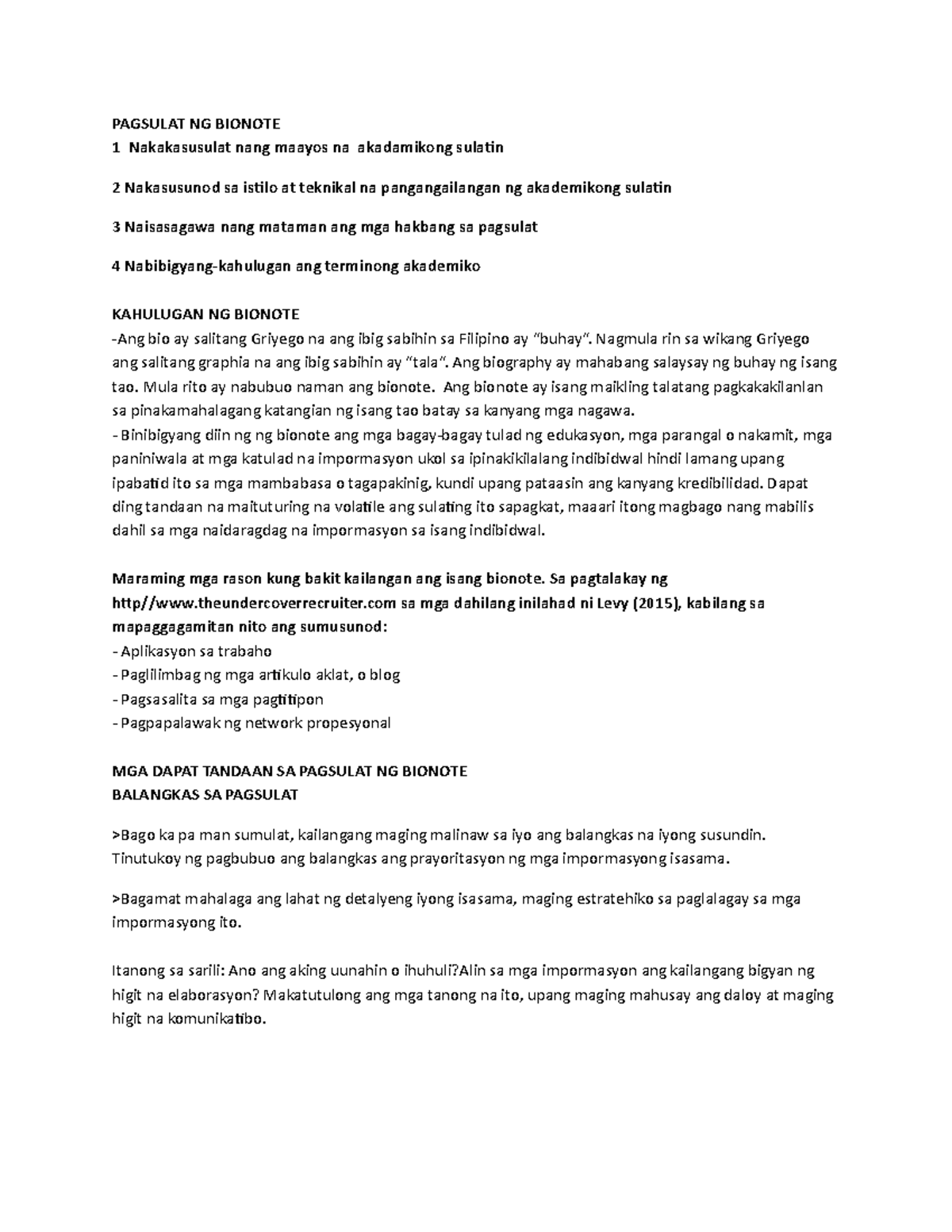 PAGSULAT NG BIONOTE
1 Nakakasusulat nang maayos na akadamikong sulatin

2 Nakasusunod sa istilo at teknikal na pangangailangan ng akademikong sulatin

3 Naisasagawa nang mataman ang mga hakbang sa pagsulat

4 Nabibigyang-kahulugan ang terminong akademiko

KAHULUGAN NG BIONOTE
-Ang bio ay salitang Griyego na ang ibig sabihin sa Filipino ay "buhay". Nagmula rin sa wikang Griyego ang salitang graphia na ang ibig sabihin ay "tala". Ang biography ay mahabang salaysay ng buhay ng isang tao. Mula rito ay nabubuo naman ang bionote. Ang bionote ay isang maikling talatang pagkakakilanlan sa pinakamahalagang katangian ng isang tao batay sa kanyang mga nagawa.
- Binibigyang diin ng ng bionote ang mga bagay-bagay tulad ng edukasyon, mga parangal o nakamit, mga paniniwala at mga katulad na impormasyon ukol sa ipinakikilalang indibidwal hindi lamang upang ipabatid ito sa mga mambabasa o tagapakinig, kundi upang pataasin ang kanyang kredibilidad. Dapat ding tandaan na maituturing na volatile ang sulating ito sapagkat, maaari itong magbago nang mabilis dahil sa mga naidaragdag na impormasyon sa isang indibidwal.

Maraming mga rason kung bakit kailangan ang isang bionote. Sa pagtalakay ng http//www.theundercoverrecruiter.com sa mga dahilang inilahad ni Levy (2015), kabilang sa mapaggagamitan nito ang sumusunod:
- Aplikasyon sa trabaho
- Paglilimbag ng mga artikulo aklat, o blog
- Pagsasalita sa mga pagtitipon
- Pagpapalawak ng network propesyonal

MGA DAPAT TANDAAN SA PAGSULAT NG BIONOTE
BALANGKAS SA PAGSULAT

>Bago ka pa man sumulat, kailangang maging malinaw sa iyo ang balangkas na iyong susundin. Tinutukoy ng pagbubuo ang balangkas ang prayoritasyon ng mga impormasyong isasama.

>Bagamat mahalaga ang lahat ng detalyeng iyong isasama, maging estratehiko sa paglalagay sa mga impormasyong ito.

Itanong sa sarili: Ano ang aking uunahin o ihuhuli?Alin sa mga impormasyon ang kailangang bigyan ng higit na elaborasyon? Makatutulong ang mga tanong na ito, upang maging mahusay ang daloy at maging higit na komunikatibo.